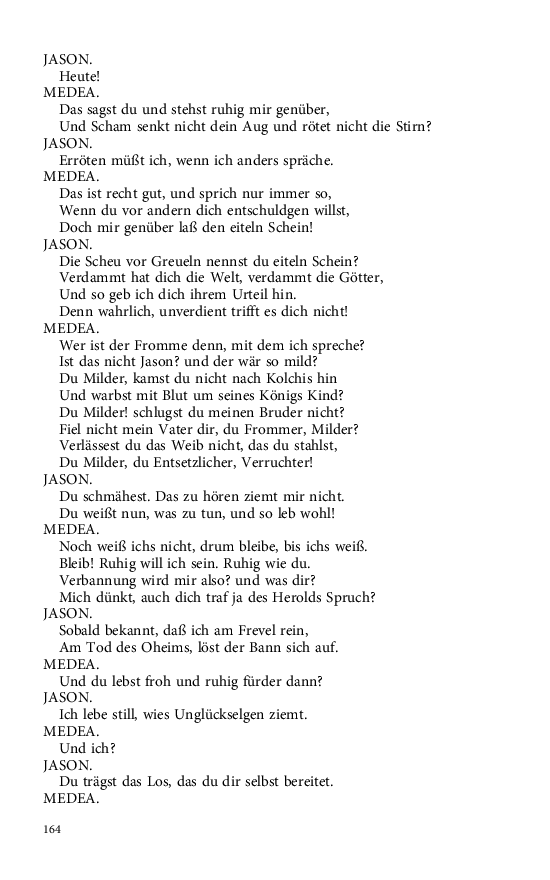 JASON.
Heute!
MEDEA.
Das sagst du und stehst ruhig mir genüber,
Und Scham senkt nicht dein Aug und rötet nicht die Stirn?
JASON.
Erröten müßt ich, wenn ich anders spräche.
MEDEA.
Das ist recht gut, und sprich nur immer so,
Wenn du vor andern dich entschuldgen willst,
Doch mir genüber laß den eiteln Schein!
JASON.
Die Scheu vor Greueln nennst du eiteln Schein?
Verdammt hat dich die Welt, verdammt die Götter,
Und so geb ich dich ihrem Urteil hin.
Denn wahrlich, unverdient trifft es dich nicht!
MEDEA.
Wer ist der Fromme denn, mit dem ich spreche?
Ist das nicht Jason? und der wär so mild?
Du Milder, kamst du nicht nach Kolchis hin
Und warbst mit Blut um seines Königs Kind?
Du Milder! schlugst du meinen Bruder nicht?
Fiel nicht mein Vater dir, du Frommer, Milder?
Verlässest du das Weib nicht, das du stahlst,
Du Milder, du Entsetzlicher, Verruchter!
JASON.
Du schmähest. Das zu hören ziemt mir nicht.
Du weißt nun, was zu tun, und so leb wohl!
MEDEA.
Noch weiß ichs nicht, drum bleibe, bis ichs weiß.
Bleib! Ruhig will ich sein. Ruhig wie du.
Verbannung wird mir also? und was dir?
Mich dünkt, auch dich traf ja des Herolds Spruch?
JASON.
Sobald bekannt, daß ich am Frevel rein,
Am Tod des Oheims, löst der Bann sich auf.
MEDEA.
Und du lebst froh und ruhig fürder dann?
JASON.
Ich lebe still, wies Unglückselgen ziemt.
MEDEA.
Und ich?
JASON.
Du trägst das Los, das du dir selbst bereitet.
MEDEA.

164